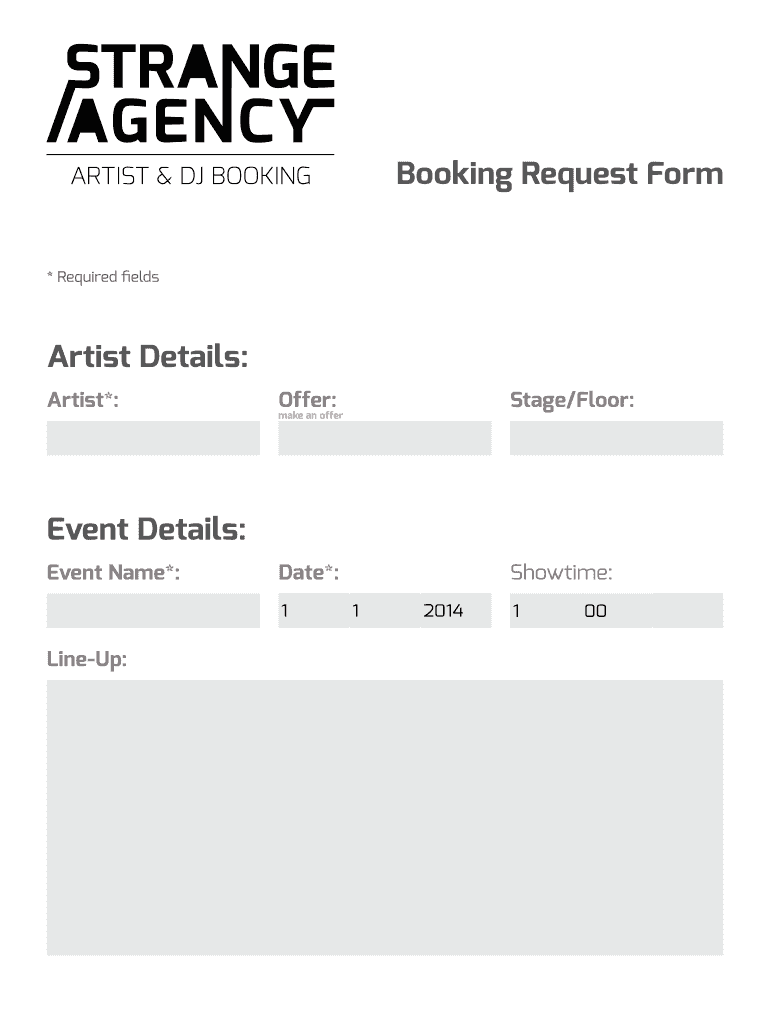 STRANGE
AGENCY
ARTIST & DJ BOOKING

Booking Request Form

* Required fields

Artist Details:

Artist*:

Offer:
make an offer

Stage/Floor:

Event Details:

Event Name*:

Date*:
1 1 2014

Showtime:
1 00

Line-Up: